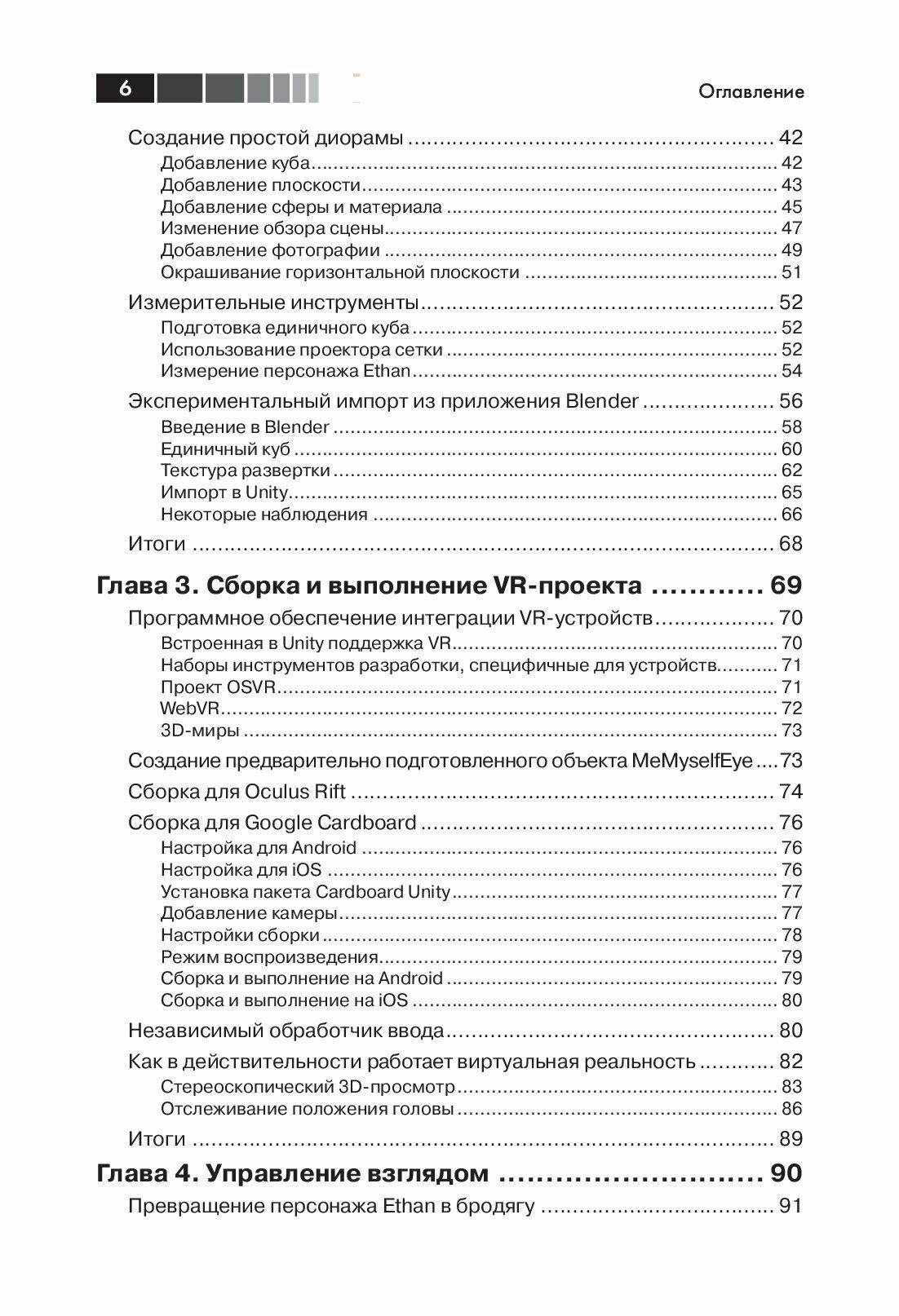 6

Оглавление

Создание простой диорамы 42
Добавление куба 42
Добавление плоскости 43
Добавление сферы и материала 45
Изменение обзора сцены 47
Добавление фотографии 49
Окрашивание горизонтальной плоскости 51

Измерительные инструменты 52
Подготовка единичного куба 52
Использование проектора сетки 52
Измерение персонажа Ethan 54

Экспериментальный импорт из приложения Blender 56
Введение в Blender 58
Единичный куб 60
Текстура развертки 62
Импорт в Unity 65
Некоторые наблюдения 66

Итоги 68

Глава 3. Сборка и выполнение VR-проекта 69

Программное обеспечение интеграции VR-устройств 70
Встроенная в Unity поддержка VR 70
Наборы инструментов разработки, специфичные для устройств 71
Проект OSVR 71
WebVR 72
3D-миры 73

Создание предварительно подготовленного объекта MeMyselfEye 73

Сборка для Oculus Rift 74

Сборка для Google Cardboard 76
Настройка для Android 76
Настройка для iOS 76
Установка пакета Cardboard Unity 77
Добавление камеры 77
Настройки сборки 78
Режим воспроизведения 79
Сборка и выполнение на Android 79
Сборка и выполнение на iOS 80

Независимый обработчик ввода 80

Как в действительности работает виртуальная реальность 82
Стереоскопический 3D-просмотр 83
Отслеживание положения головы 86

Итоги 89

Глава 4. Управление взглядом 90

Превращение персонажа Ethan в бродягу 91